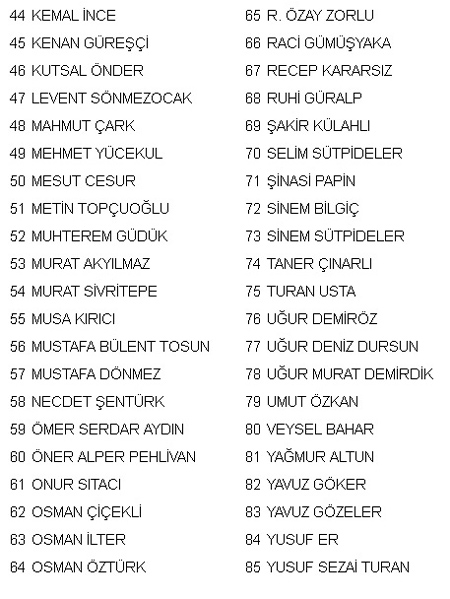 44 KEMAL İNCE
45 KENAN GÜREŞÇİ
46 KUTSAL ÖNDER
47 LEVENT SÖNMEZOCAK
48 MAHMUT ÇARK
49 MEHMET YÜCEKUL
50 MESUT CESUR
51 METİN TOPÇUOĞLU
52 MUHTEREM GÜDÜK
53 MURAT AKYILMAZ
54 MURAT SİVRİTEPE
55 MUSA KIRICI
56 MUSTAFA BÜLENT TOSUN
57 MUSTAFA DÖNMEZ
58 NECDET ŞENTÜRK
59 ÖMER SERDAR AYDIN
60 ÖNER ALPER PEHLİVAN
61 ONUR SITACI
62 OSMAN ÇİÇEKLİ
63 OSMAN İLTER
64 OSMAN ÖZTÜRK

65 R. ÖZAY ZORLU
66 RACİ GÜMÜŞYAKA
67 RECEP KARARSIZ
68 RUHİ GÜRALP
69 ŞAKİR KÜLAHLI
70 SELİM SÜTPİDELER
71 ŞİNASİ PAPİN
72 SİNEM BİLGİÇ
73 SİNEM SÜTPİDELER
74 TANER ÇINARLI
75 TURAN USTA
76 UĞUR DEMİRÖZ
77 UĞUR DENİZ DURSUN
78 UĞUR MURAT DEMİRDİK
79 UMUT ÖZKAN
80 VEYSEL BAHAR
81 YAĞMUR ALTUN
82 YAVUZ GÖKER
83 YAVUZ GÖZELER
84 YUSUF ER
85 YUSUF SEZAİ TURAN